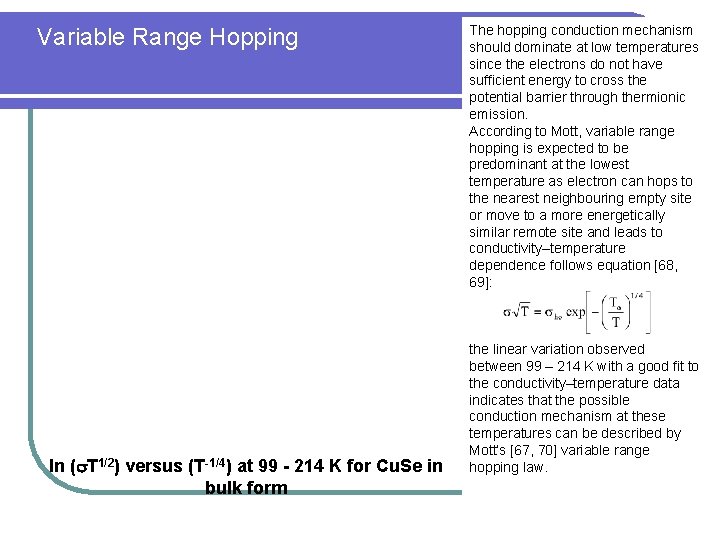 Variable Range Hopping

The hopping conduction mechanism should dominate at low temperatures since the electrons do not have sufficient energy to cross the potential barrier through thermionic emission.
According to Mott, variable range hopping is expected to be predominant at the lowest temperature as electron can hops to the nearest neighbouring empty site or move to a more energetically similar remote site and leads to conductivity–temperature dependence follows equation [68, 69]:

$\sigma\sqrt{T} = \sigma_{ho} \exp\left[-\left(\frac{T_o}{T}\right)^{1/4}\right]$

the linear variation observed between 99 – 214 K with a good fit to the conductivity–temperature data indicates that the possible conduction mechanism at these temperatures can be described by Mott's [67, 70] variable range hopping law.

ln ($\sigma T^{1/2}$) versus ($T^{-1/4}$) at 99 - 214 K for CuSe in bulk form